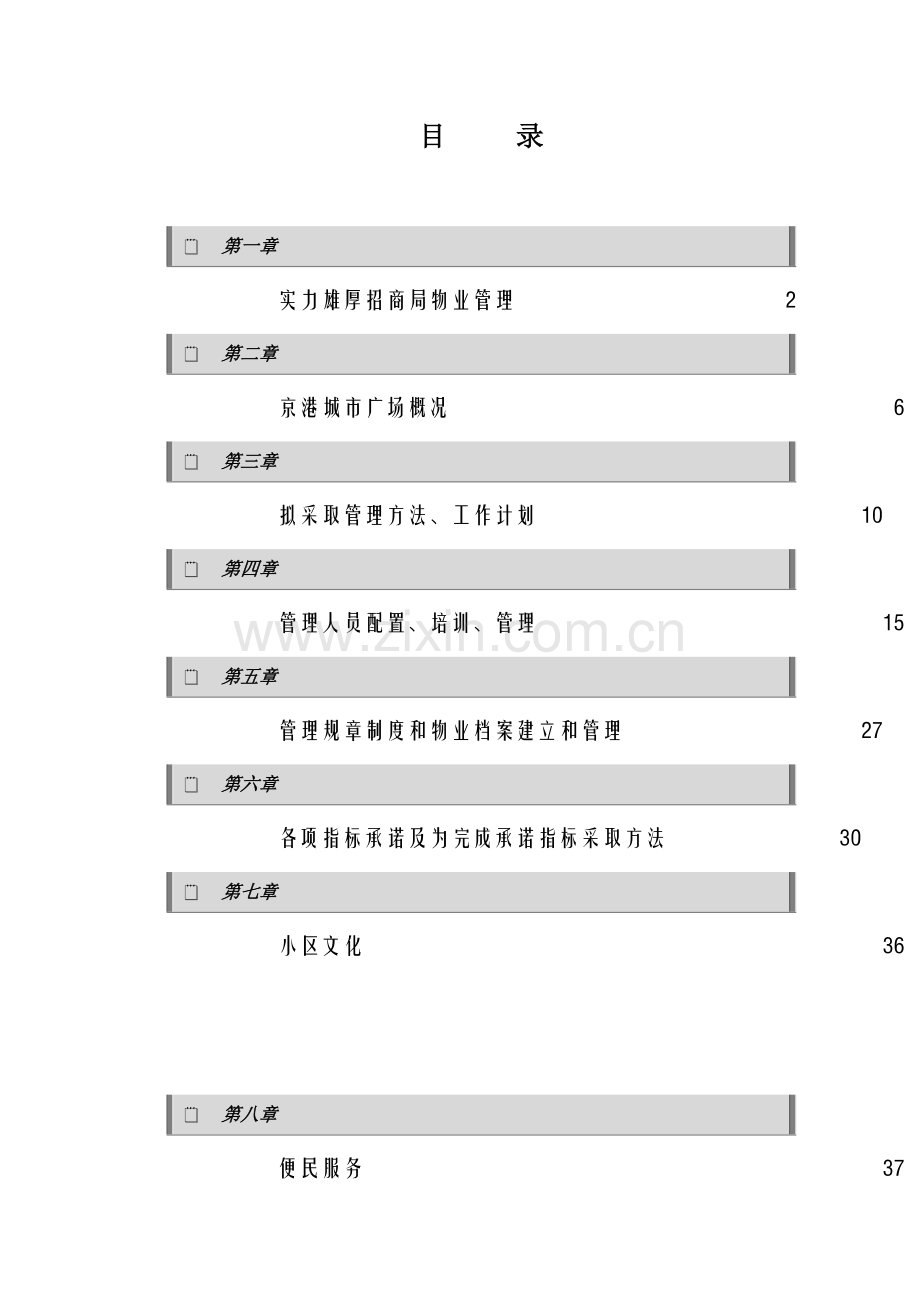 目　录

第一章

实力雄厚招商局物业管理　2

第二章

京港城市广场概况　6

第三章

拟采取管理方法、工作计划　10

第四章

管理人员配置、培训、管理　15

www.zixin.com.cn

第五章

管理规章制度和物业档案建立和管理　27

第六章

各项指标承诺及为完成承诺指标采取方法　30

第七章

小区文化　36

第八章

便民服务　37